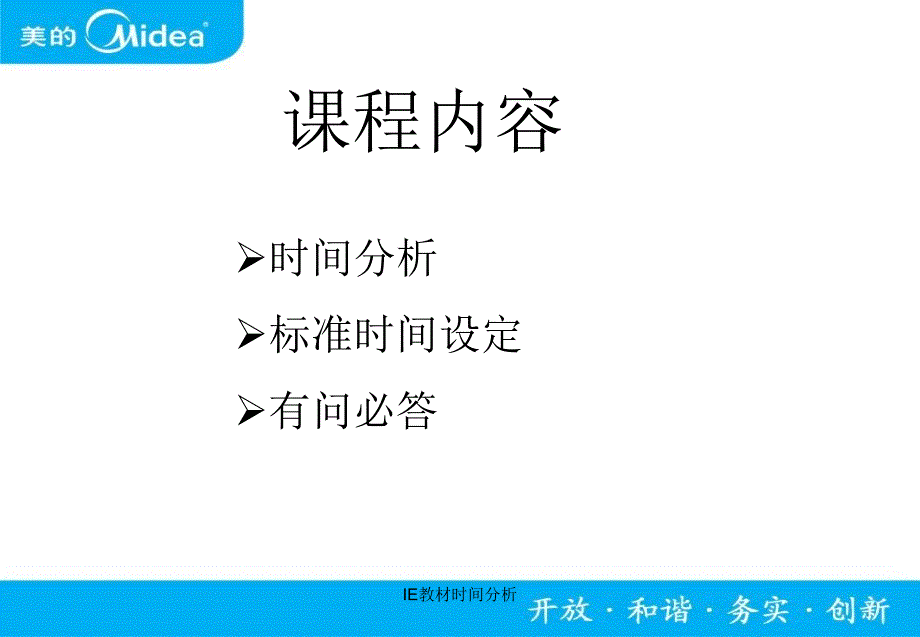 美的 Midea

课程内容

➢时间分析

➢标准时间设定

➢有问必答

IE教材时间分析

开放 · 和谐 · 务实 · 创新